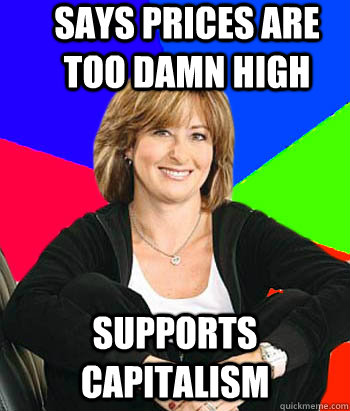 SAYS PRICES ARE TOO DAMN HIGH

SUPPORTS CAPITALISM

quickmeme.com